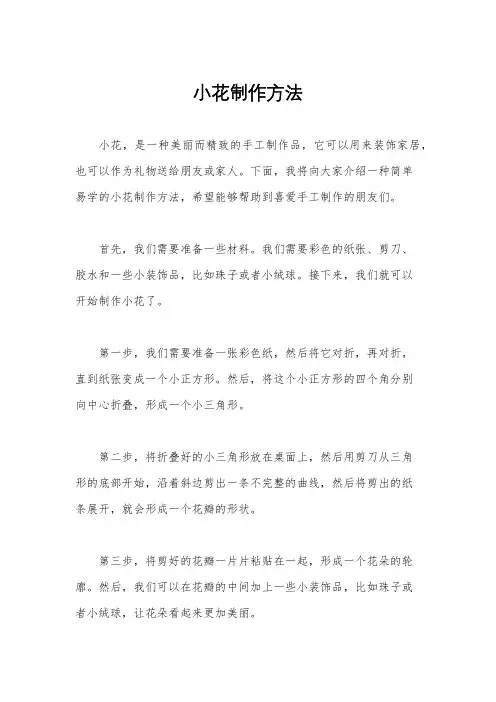 小花制作方法

小花，是一种美丽而精致的手工制作品，它可以用来装饰家居，也可以作为礼物送给朋友或家人。下面，我将向大家介绍一种简单易学的小花制作方法，希望能够帮助到喜爱手工制作的朋友们。

首先，我们需要准备一些材料。我们需要彩色的纸张、剪刀、胶水和一些小装饰品，比如珠子或者小绒球。接下来，我们就可以开始制作小花了。

第一步，我们需要准备一张彩色纸，然后将它对折，再对折，直到纸张变成一个小正方形。然后，将这个小正方形的四个角分别向中心折叠，形成一个小三角形。

第二步，将折叠好的小三角形放在桌面上，然后用剪刀从三角形的底部开始，沿着斜边剪出一条不完整的曲线，然后将剪出的纸条展开，就会形成一个花瓣的形状。

第三步，将剪好的花瓣一片片粘贴在一起，形成一个花朵的轮廓。然后，我们可以在花瓣的中间加上一些小装饰品，比如珠子或者小绒球，让花朵看起来更加美丽。